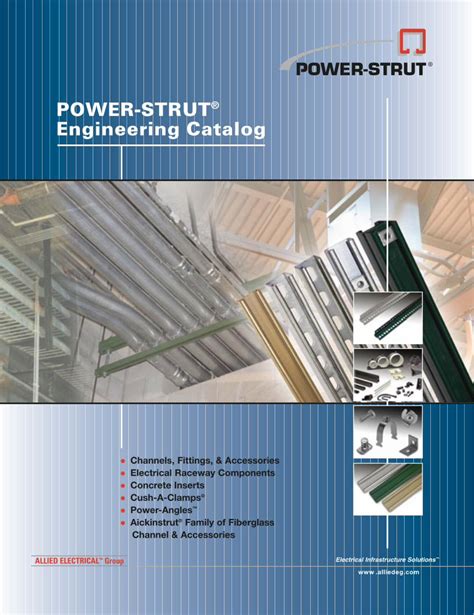 POWER-STRUT®

POWER-STRUT®
Engineering Catalog

• Channels, Fittings, & Accessories
• Electrical Raceway Components
• Concrete Inserts
• Cush-A-Clamps®
• Power-Angles™
• Aickinstrut® Family of Fiberglass Channel & Accessories

ALLIED ELECTRICAL™ Group

Electrical Infrastructure Solutions™
www.alliedeg.com